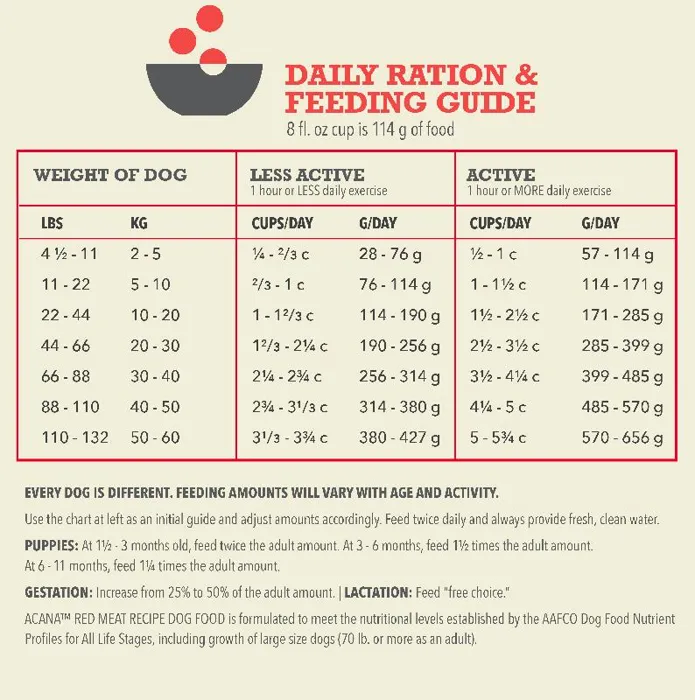 DAILY RATION & FEEDING GUIDE
8 fl. oz cup is 114 g of food

| WEIGHT OF DOG | | LESS ACTIVE 1 hour or LESS daily exercise | | ACTIVE 1 hour or MORE daily exercise | |
|---|---|---|---|---|---|
| LBS | KG | CUPS/DAY | G/DAY | CUPS/DAY | G/DAY |
| 4 ½ - 11 | 2 - 5 | ¼ - ²/3 c | 28 - 76 g | ½ - 1 c | 57 - 114 g |
| 11 - 22 | 5 - 10 | ²/3 - 1 c | 76 - 114 g | 1 - 1½ c | 114 - 171 g |
| 22 - 44 | 10 - 20 | 1 - 1²/3 c | 114 - 190 g | 1½ - 2½ c | 171 - 285 g |
| 44 - 66 | 20 - 30 | 1²/3 - 2¼ c | 190 - 256 g | 2½ - 3½ c | 285 - 399 g |
| 66 - 88 | 30 - 40 | 2¼ - 2¾ c | 256 - 314 g | 3½ - 4¼ c | 399 - 485 g |
| 88 - 110 | 40 - 50 | 2¾ - 3¹/3 c | 314 - 380 g | 4¼ - 5 c | 485 - 570 g |
| 110 - 132 | 50 - 60 | 3¹/3 - 3¾ c | 380 - 427 g | 5 - 5¾ c | 570 - 656 g |

EVERY DOG IS DIFFERENT. FEEDING AMOUNTS WILL VARY WITH AGE AND ACTIVITY.

Use the chart at left as an initial guide and adjust amounts accordingly. Feed twice daily and always provide fresh, clean water.

PUPPIES: At 1½ - 3 months old, feed twice the adult amount. At 3 - 6 months, feed 1½ times the adult amount. At 6 - 11 months, feed 1¼ times the adult amount.

GESTATION: Increase from 25% to 50% of the adult amount. | LACTATION: Feed "free choice."

ACANA™ RED MEAT RECIPE DOG FOOD is formulated to meet the nutritional levels established by the AAFCO Dog Food Nutrient Profiles for All Life Stages, including growth of large size dogs (70 lb. or more as an adult).